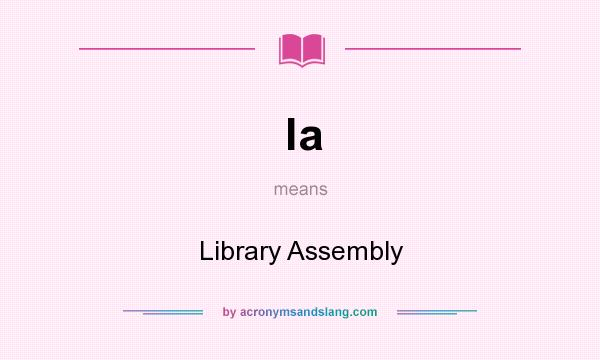 la

means

Library Assembly

by acronymsandslang.com